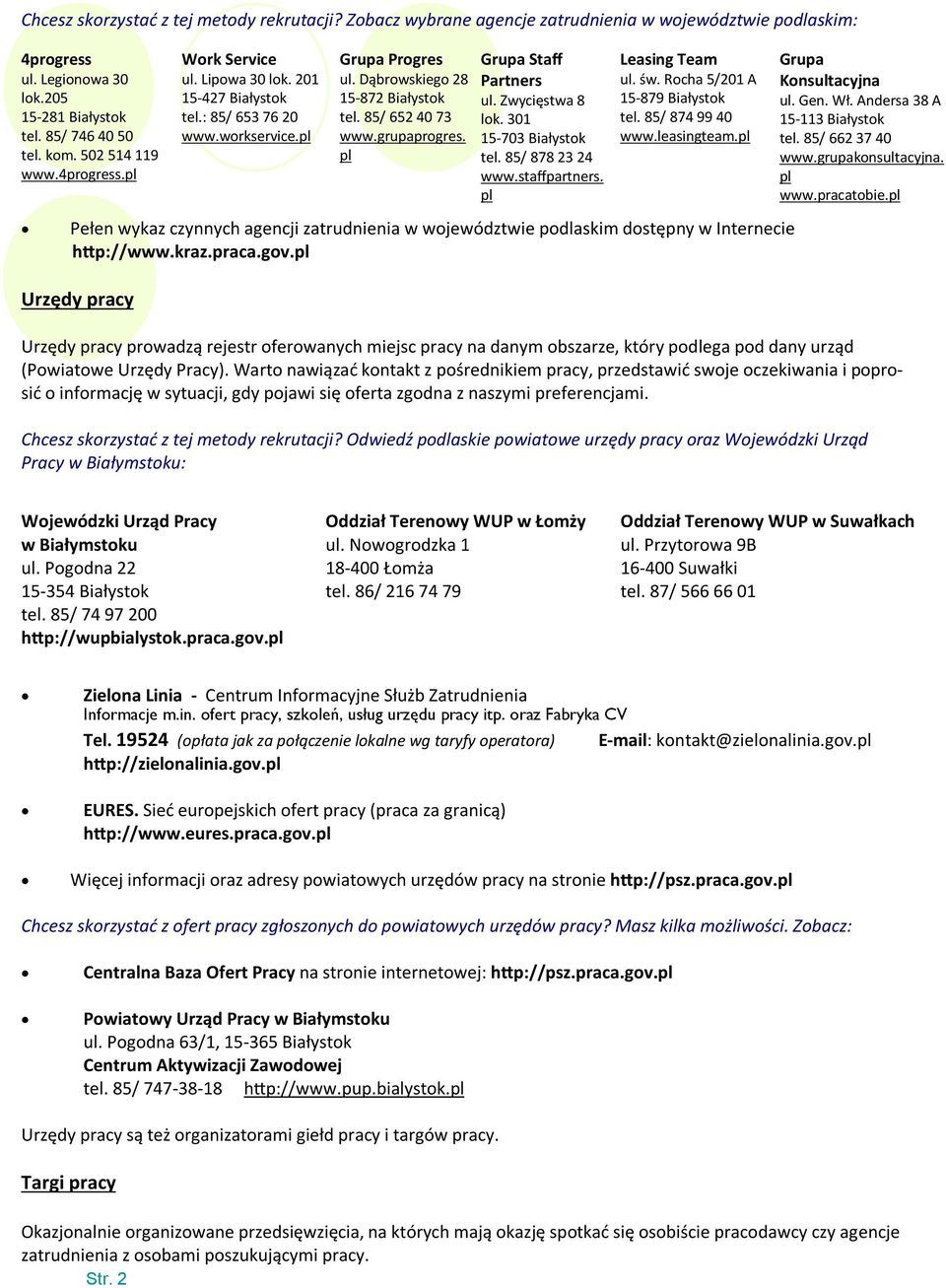 Chcesz skorzystać z tej metody rekrutacji? Zobacz wybrane agencje zatrudnienia w województwie podlaskim:

4progress
ul. Legionowa 30 lok.205
15-281 Białystok
tel. 85/ 746 40 50
tel. kom. 502 514 119
www.4progress.pl

Work Service
ul. Lipowa 30 lok. 201
15-427 Białystok
tel.: 85/ 653 76 20
www.workservice.pl

Grupa Progres
ul. Dąbrowskiego 28
15-872 Białystok
tel. 85/ 652 40 73
www.grupaprogres.pl

Grupa Staff Partners
ul. Zwycięstwa 8 lok. 301
15-703 Białystok
tel. 85/ 878 23 24
www.staffpartners.pl

Leasing Team
ul. św. Rocha 5/201 A
15-879 Białystok
tel. 85/ 874 99 40
www.leasingteam.pl

Grupa Konsultacyjna
ul. Gen. Wł. Andersa 38 A
15-113 Białystok
tel. 85/ 662 37 40
www.grupakonsultacyjna.pl
www.pracatobie.pl

• Pełen wykaz czynnych agencji zatrudnienia w województwie podlaskim dostępny w Internecie http://www.kraz.praca.gov.pl

Urzędy pracy

Urzędy pracy prowadzą rejestr oferowanych miejsc pracy na danym obszarze, który podlega pod dany urząd (Powiatowe Urzędy Pracy). Warto nawiązać kontakt z pośrednikiem pracy, przedstawić swoje oczekiwania i poprosić o informację w sytuacji, gdy pojawi się oferta zgodna z naszymi preferencjami.

Chcesz skorzystać z tej metody rekrutacji? Odwiedź podlaskie powiatowe urzędy pracy oraz Wojewódzki Urząd Pracy w Białymstoku:

Wojewódzki Urząd Pracy w Białymstoku
ul. Pogodna 22
15-354 Białystok
tel. 85/ 74 97 200
http://wupbialystok.praca.gov.pl

Oddział Terenowy WUP w Łomży
ul. Nowogrodzka 1
18-400 Łomża
tel. 86/ 216 74 79

Oddział Terenowy WUP w Suwałkach
ul. Przytorowa 9B
16-400 Suwałki
tel. 87/ 566 66 01

• Zielona Linia - Centrum Informacyjne Służb Zatrudnienia
Informacje m.in. ofert pracy, szkoleń, usług urzędu pracy itp. oraz Fabryka CV
Tel. 19524 (opłata jak za połączenie lokalne wg taryfy operatora) E-mail: kontakt@zielonalinia.gov.pl
http://zielonalinia.gov.pl

• EURES. Sieć europejskich ofert pracy (praca za granicą)
http://www.eures.praca.gov.pl

• Więcej informacji oraz adresy powiatowych urzędów pracy na stronie http://psz.praca.gov.pl

Chcesz skorzystać z ofert pracy zgłoszonych do powiatowych urzędów pracy? Masz kilka możliwości. Zobacz:

• Centralna Baza Ofert Pracy na stronie internetowej: http://psz.praca.gov.pl

• Powiatowy Urząd Pracy w Białymstoku
ul. Pogodna 63/1, 15-365 Białystok
Centrum Aktywizacji Zawodowej
tel. 85/ 747-38-18 http://www.pup.bialystok.pl

Urzędy pracy są też organizatorami giełd pracy i targów pracy.

Targi pracy

Okazjonalnie organizowane przedsięwzięcia, na których mają okazję spotkać się osobiście pracodawcy czy agencje zatrudnienia z osobami poszukującymi pracy.

Str. 2